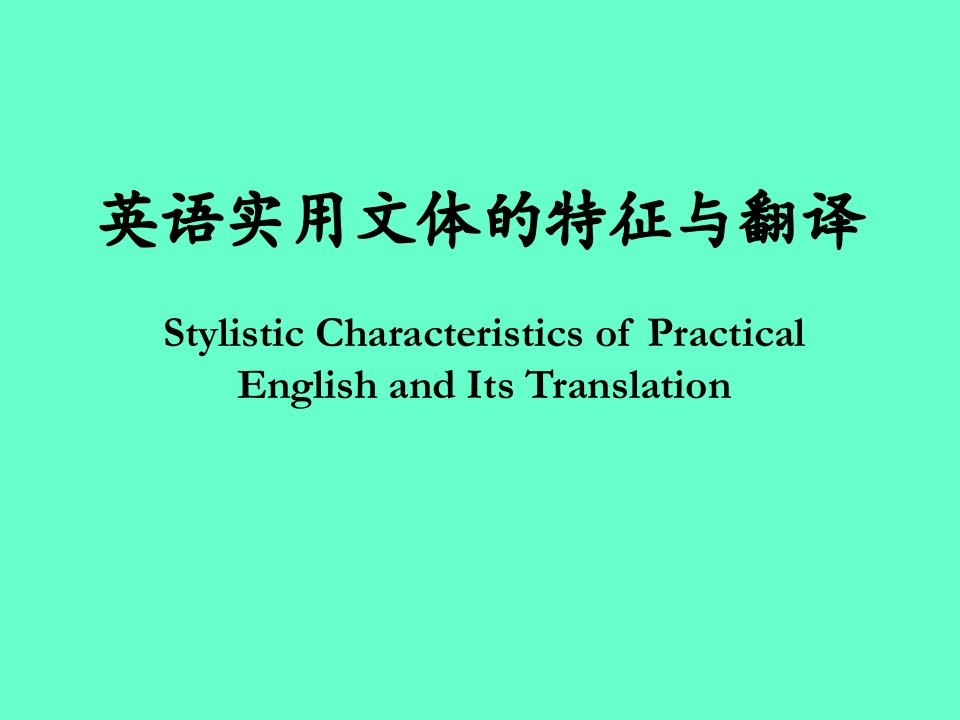 英语实用文体的特征与翻译

Stylistic Characteristics of Practical English and Its Translation